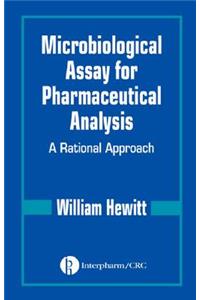 Microbiological Assay for Pharmaceutical Analysis

A Rational Approach

William Hewitt

Interpharm/CRC